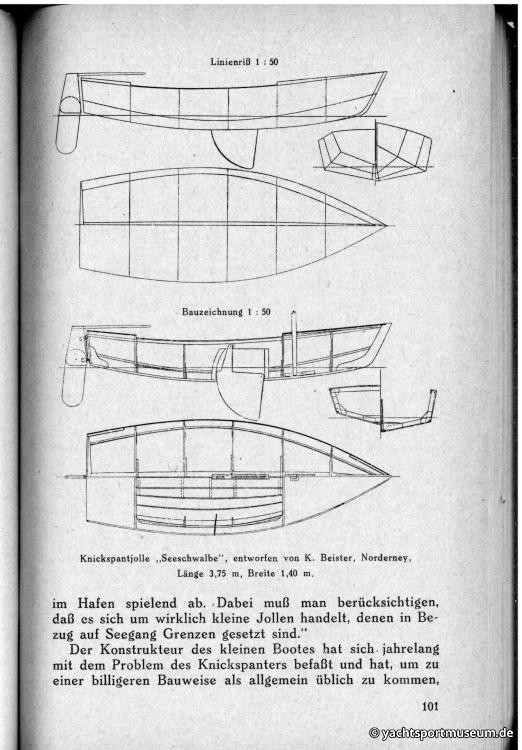 Linienriß 1 : 50

Bauzeichnung 1 : 50

Knickspantjolle „Seeschwalbe", entworfen von K. Beister, Norderney, Länge 3,75 m, Breite 1,40 m.

im Hafen spielend ab. Dabei muß man berücksichtigen, daß es sich um wirklich kleine Jollen handelt, denen in Bezug auf Seegang Grenzen gesetzt sind."

Der Konstrukteur des kleinen Bootes hat sich jahrelang mit dem Problem des Knickspanters befaßt und hat, um zu einer billigeren Bauweise als allgemein üblich zu kommen,

101

© yachtsportmuseum.de